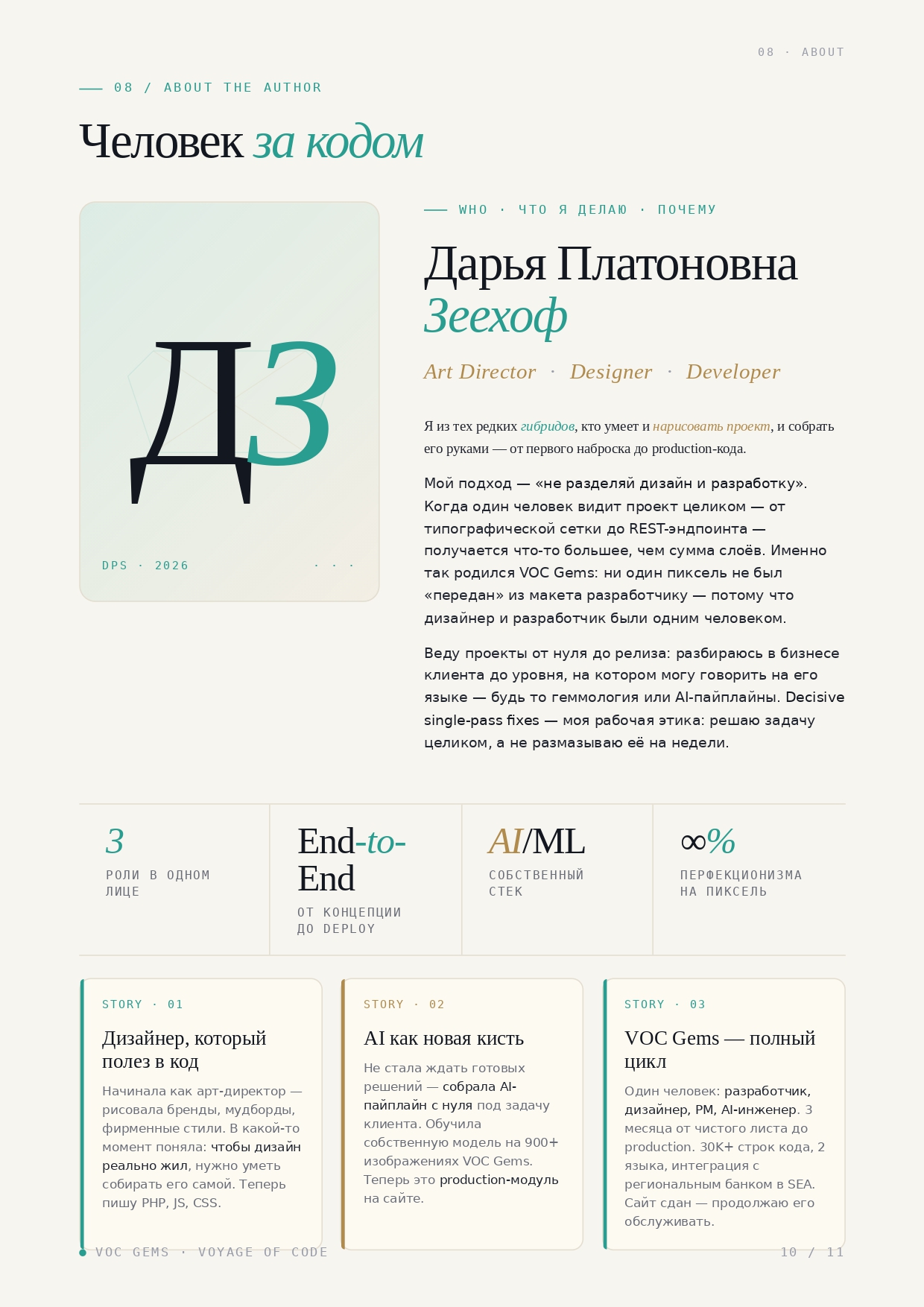 08 · ABOUT

08 / ABOUT THE AUTHOR

Человек за кодом

ДЗ

DPS · 2026

· · ·

WHO · ЧТО Я ДЕЛАЮ · ПОЧЕМУ

Дарья Платоновна Зеехоф

Art Director · Designer · Developer

Я из тех редких гибридов, кто умеет и нарисовать проект, и собрать его руками — от первого наброска до production-кода.

Мой подход — «не разделяй дизайн и разработку». Когда один человек видит проект целиком — от типографической сетки до REST-эндпоинта — получается что-то большее, чем сумма слоёв. Именно так родился VOC Gems: ни один пиксель не был «передан» из макета разработчику — потому что дизайнер и разработчик были одним человеком.

Веду проекты от нуля до релиза: разбираюсь в бизнесе клиента до уровня, на котором могу говорить на его языке — будь то геммология или AI-пайплайны. Decisive single-pass fixes — моя рабочая этика: решаю задачу целиком, а не размазываю её на недели.

3
РОЛИ В ОДНОМ ЛИЦЕ

End-to-End
ОТ КОНЦЕПЦИИ ДО DEPLOY

AI/ML
СОБСТВЕННЫЙ СТЕК

∞%
ПЕРФЕКЦИОНИЗМА НА ПИКСЕЛЬ

STORY · 01

Дизайнер, который полез в код

Начинала как арт-директор — рисовала бренды, мудборды, фирменные стили. В какой-то момент поняла: чтобы дизайн реально жил, нужно уметь собирать его самой. Теперь пишу PHP, JS, CSS.

STORY · 02

AI как новая кисть

Не стала ждать готовых решений — собрала AI-пайплайн с нуля под задачу клиента. Обучила собственную модель на 900+ изображениях VOC Gems. Теперь это production-модуль на сайте.

STORY · 03

VOC Gems — полный цикл

Один человек: разработчик, дизайнер, PM, AI-инженер. 3 месяца от чистого листа до production. 30K+ строк кода, 2 языка, интеграция с региональным банком в SEA. Сайт сдан — продолжаю его обслуживать.

• VOC GEMS · VOYAGE OF CODE

10 / 11